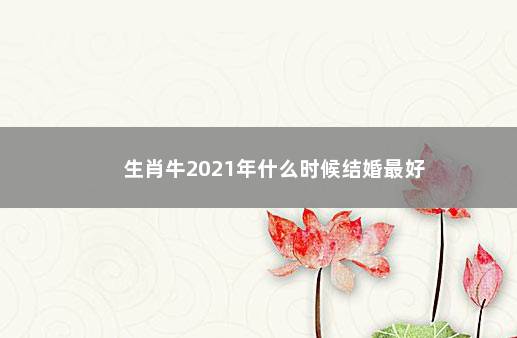 生肖牛2021年什么时候结婚最好